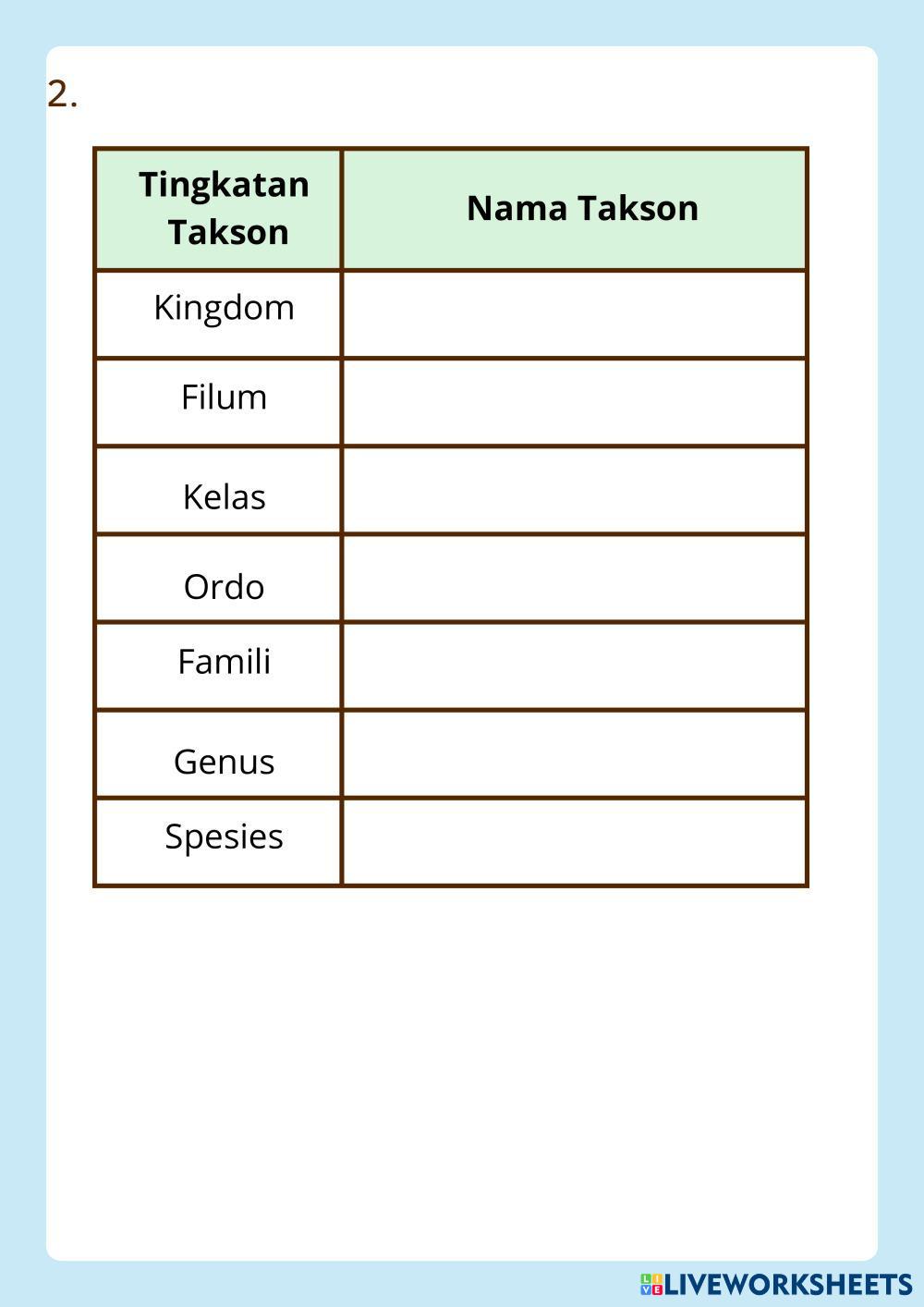 2.

| Tingkatan Takson | Nama Takson |
|---|---|
| Kingdom | |
| Filum | |
| Kelas | |
| Ordo | |
| Famili | |
| Genus | |
| Spesies | |

LIVEWORKSHEETS